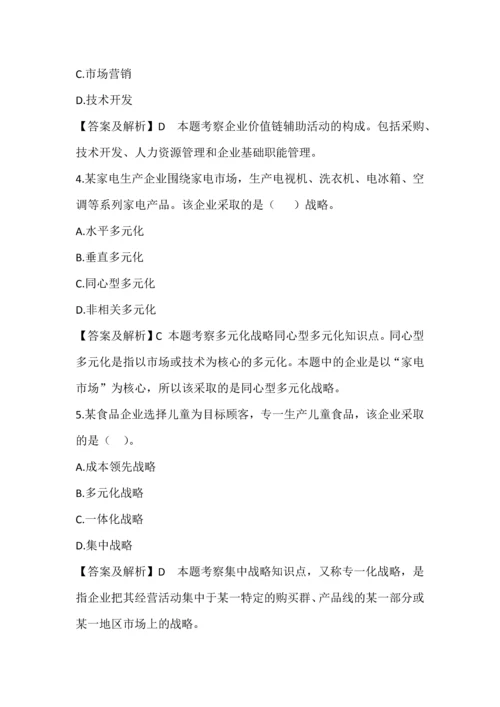 C.市场营销

D.技术开发

【答案及解析】D　本题考察企业价值链辅助活动的构成。包括采购、技术开发、人力资源管理和企业基础职能管理。

4.某家电生产企业围绕家电市场，生产电视机、洗衣机、电冰箱、空调等系列家电产品。该企业采取的是（　）战略。

A.水平多元化

B.垂直多元化

C.同心型多元化

D.非相关多元化

【答案及解析】C 本题考察多元化战略同心型多元化知识点。同心型多元化是指以市场或技术为核心的多元化。本题中的企业是以“家电市场”为核心，所以该采取的是同心型多元化战略。

5.某食品企业选择儿童为目标顾客，专一生产儿童食品，该企业采取的是（　）。

A.成本领先战略

B.多元化战略

C.一体化战略

D.集中战略

【答案及解析】D　本题考察集中战略知识点，又称专一化战略，是指企业把其经营活动集中于某一特定的购买群、产品线的某一部分或某一地区市场上的战略。